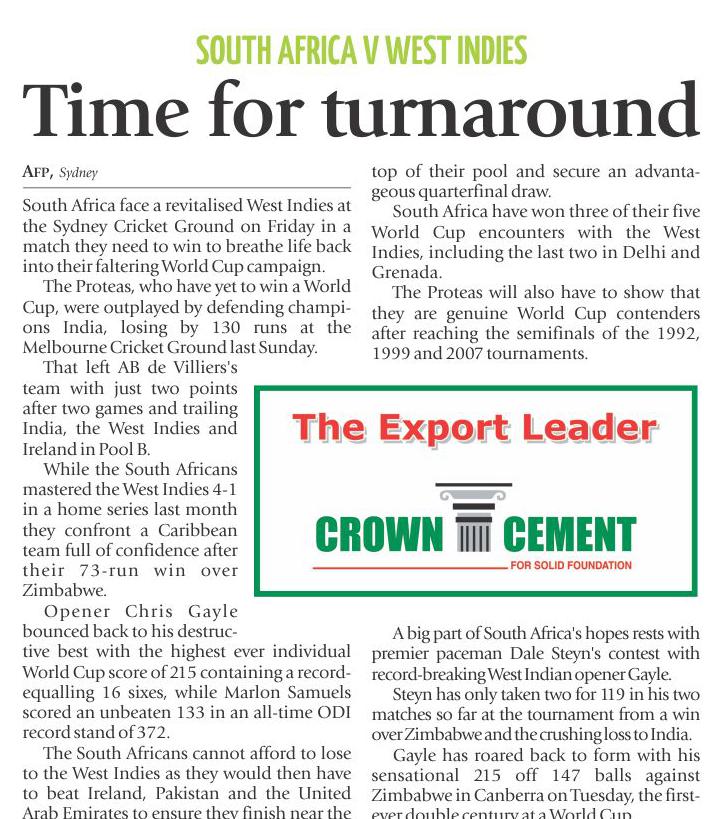 SOUTH AFRICA V WEST INDIES

Time for turnaround

AFP, Sydney

South Africa face a revitalised West Indies at the Sydney Cricket Ground on Friday in a match they need to win to breathe life back into their faltering World Cup campaign.

The Proteas, who have yet to win a World Cup, were outplayed by defending champions India, losing by 130 runs at the Melbourne Cricket Ground last Sunday.

That left AB de Villiers's team with just two points after two games and trailing India, the West Indies and Ireland in Pool B.

While the South Africans mastered the West Indies 4-1 in a home series last month they confront a Caribbean team full of confidence after their 73-run win over Zimbabwe.

Opener Chris Gayle bounced back to his destructive best with the highest ever individual World Cup score of 215 containing a record-equalling 16 sixes, while Marlon Samuels scored an unbeaten 133 in an all-time ODI record stand of 372.

The South Africans cannot afford to lose to the West Indies as they would then have to beat Ireland, Pakistan and the United Arab Emirates to ensure they finish near the top of their pool and secure an advantageous quarterfinal draw.

South Africa have won three of their five World Cup encounters with the West Indies, including the last two in Delhi and Grenada.

The Proteas will also have to show that they are genuine World Cup contenders after reaching the semifinals of the 1992, 1999 and 2007 tournaments.

The Export Leader

CROWN CEMENT

FOR SOLID FOUNDATION

A big part of South Africa's hopes rests with premier paceman Dale Steyn's contest with record-breaking West Indian opener Gayle.

Steyn has only taken two for 119 in his two matches so far at the tournament from a win over Zimbabwe and the crushing loss to India.

Gayle has roared back to form with his sensational 215 off 147 balls against Zimbabwe in Canberra on Tuesday, the first-ever double century at a World Cup.